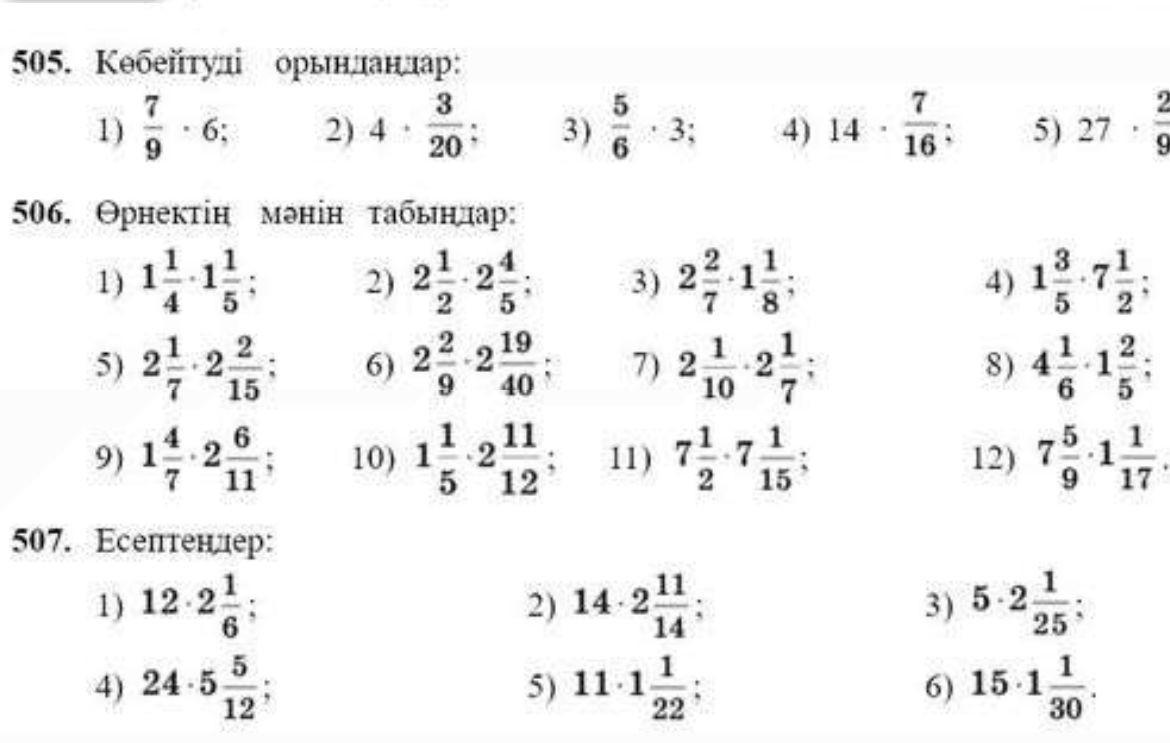 505. Көбейтуді орындаңдар:

1) $\frac{7}{9} \cdot 6$;  2) $4 \cdot \frac{3}{20}$;  3) $\frac{5}{6} \cdot 3$;  4) $14 \cdot \frac{7}{16}$;  5) $27 \cdot \frac{2}{9}$

506. Өрнектің мәнін табыңдар:

1) $1\frac{1}{4} \cdot 1\frac{1}{5}$;  2) $2\frac{1}{2} \cdot 2\frac{4}{5}$;  3) $2\frac{2}{7} \cdot 1\frac{1}{8}$;  4) $1\frac{3}{5} \cdot 7\frac{1}{2}$;

5) $2\frac{1}{7} \cdot 2\frac{2}{15}$;  6) $2\frac{2}{9} \cdot 2\frac{19}{40}$;  7) $2\frac{1}{10} \cdot 2\frac{1}{7}$;  8) $4\frac{1}{6} \cdot 1\frac{2}{5}$;

9) $1\frac{4}{7} \cdot 2\frac{6}{11}$;  10) $1\frac{1}{5} \cdot 2\frac{11}{12}$;  11) $7\frac{1}{2} \cdot 7\frac{1}{15}$;  12) $7\frac{5}{9} \cdot 1\frac{1}{17}$.

507. Есептеңдер:

1) $12 \cdot 2\frac{1}{6}$;  2) $14 \cdot 2\frac{11}{14}$;  3) $5 \cdot 2\frac{1}{25}$;

4) $24 \cdot 5\frac{5}{12}$;  5) $11 \cdot 1\frac{1}{22}$;  6) $15 \cdot 1\frac{1}{30}$.